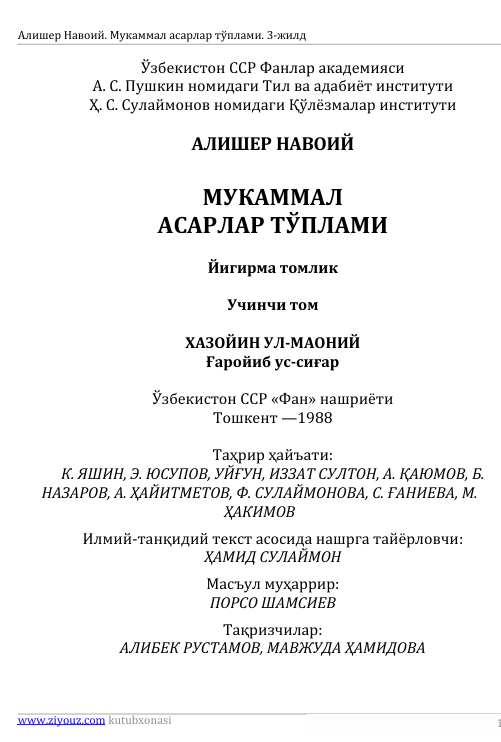 Алишер Навоий. Мукаммал асарлар тўплами. 3-жилд

Ўзбекистон ССР Фанлар академияси
А. С. Пушкин номидаги Тил ва адабиёт институти
Ҳ. С. Сулаймонов номидаги Қўлёзмалар институти

АЛИШЕР НАВОИЙ

МУКАММАЛ
АСАРЛАР ТЎПЛАМИ

Йигирма томлик

Учинчи том

ХАЗОЙИН УЛ-МАОНИЙ
Ғаройиб ус-сиғар

Ўзбекистон ССР «Фан» нашриёти
Тошкент —1988

Таҳрир ҳайъати:
К. ЯШИН, Э. ЮСУПОВ, УЙҒУН, ИЗЗАТ СУЛТОН, А. ҚАЮМОВ, Б. НАЗАРОВ, А. ҲАЙИТМЕТОВ, Ф. СУЛАЙМОНОВА, С. ҒАНИЕВА, М. ҲАКИМОВ

Илмий-танқидий текст асосида нашрга тайёрловчи:
ҲАМИД СУЛАЙМОН

Масъул муҳаррир:
ПОРСО ШАМСИЕВ

Тақризчилар:
АЛИБЕК РУСТАМОВ, МАВЖУДА ҲАМИДОВА

www.ziyouz.com kutubxonasi

1